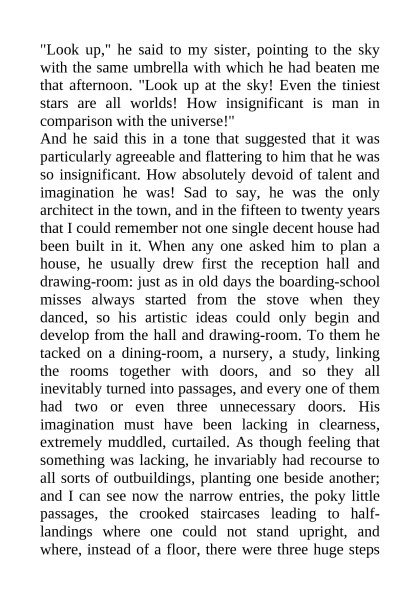 "Look up," he said to my sister, pointing to the sky with the same umbrella with which he had beaten me that afternoon. "Look up at the sky! Even the tiniest stars are all worlds! How insignificant is man in comparison with the universe!"
And he said this in a tone that suggested that it was particularly agreeable and flattering to him that he was so insignificant. How absolutely devoid of talent and imagination he was! Sad to say, he was the only architect in the town, and in the fifteen to twenty years that I could remember not one single decent house had been built in it. When any one asked him to plan a house, he usually drew first the reception hall and drawing-room: just as in old days the boarding-school misses always started from the stove when they danced, so his artistic ideas could only begin and develop from the hall and drawing-room. To them he tacked on a dining-room, a nursery, a study, linking the rooms together with doors, and so they all inevitably turned into passages, and every one of them had two or even three unnecessary doors. His imagination must have been lacking in clearness, extremely muddled, curtailed. As though feeling that something was lacking, he invariably had recourse to all sorts of outbuildings, planting one beside another; and I can see now the narrow entries, the poky little passages, the crooked staircases leading to half-landings where one could not stand upright, and where, instead of a floor, there were three huge steps